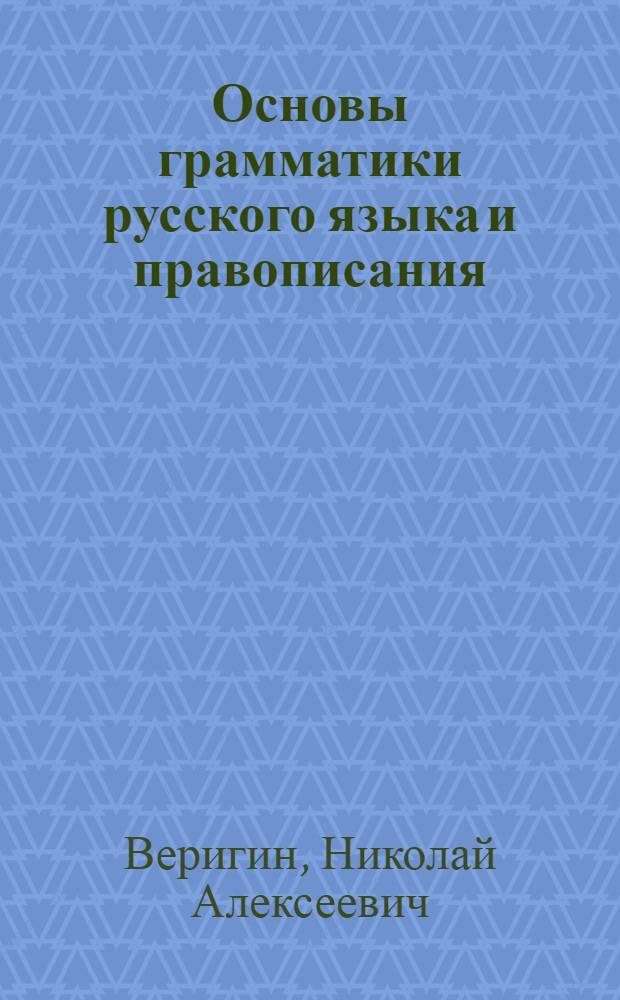 Основы грамматики русского языка и правописания

Веригин, Николай Алексеевич